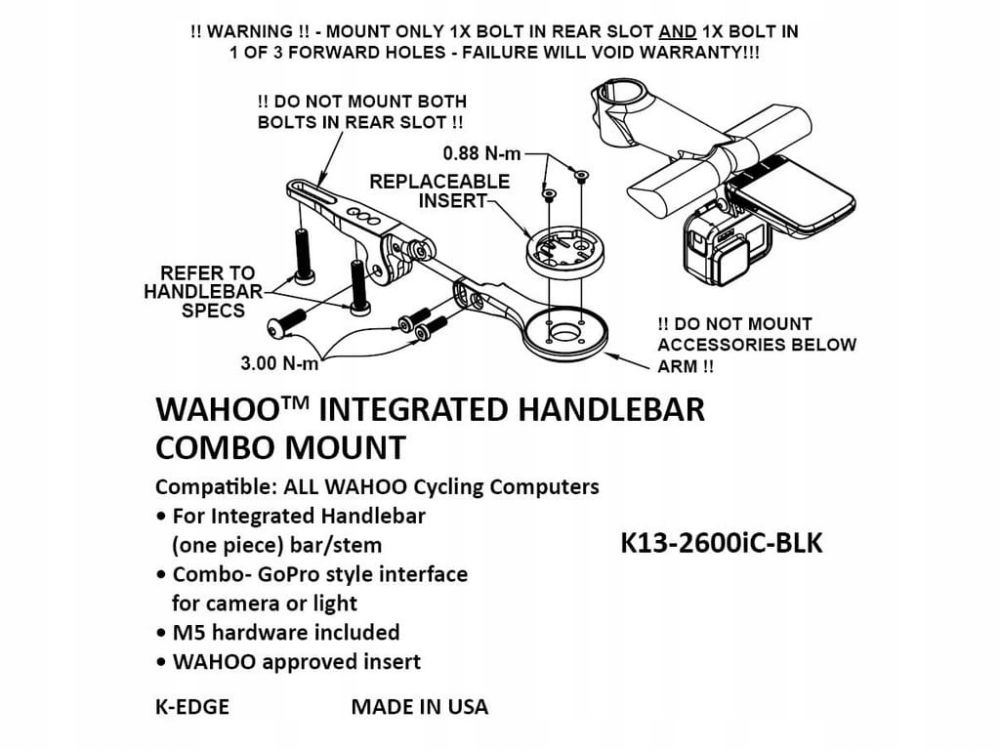 !! WARNING !! - MOUNT ONLY 1X BOLT IN REAR SLOT AND 1X BOLT IN 1 OF 3 FORWARD HOLES - FAILURE WILL VOID WARRANTY!!!

!! DO NOT MOUNT BOTH BOLTS IN REAR SLOT !!

0.88 N-m

REPLACEABLE INSERT

REFER TO HANDLEBAR SPECS

3.00 N-m

!! DO NOT MOUNT ACCESSORIES BELOW ARM !!

WAHOO™ INTEGRATED HANDLEBAR COMBO MOUNT

Compatible: ALL WAHOO Cycling Computers
• For Integrated Handlebar (one piece) bar/stem
• Combo- GoPro style interface for camera or light
• M5 hardware included
• WAHOO approved insert

K13-2600iC-BLK

K-EDGE

MADE IN USA